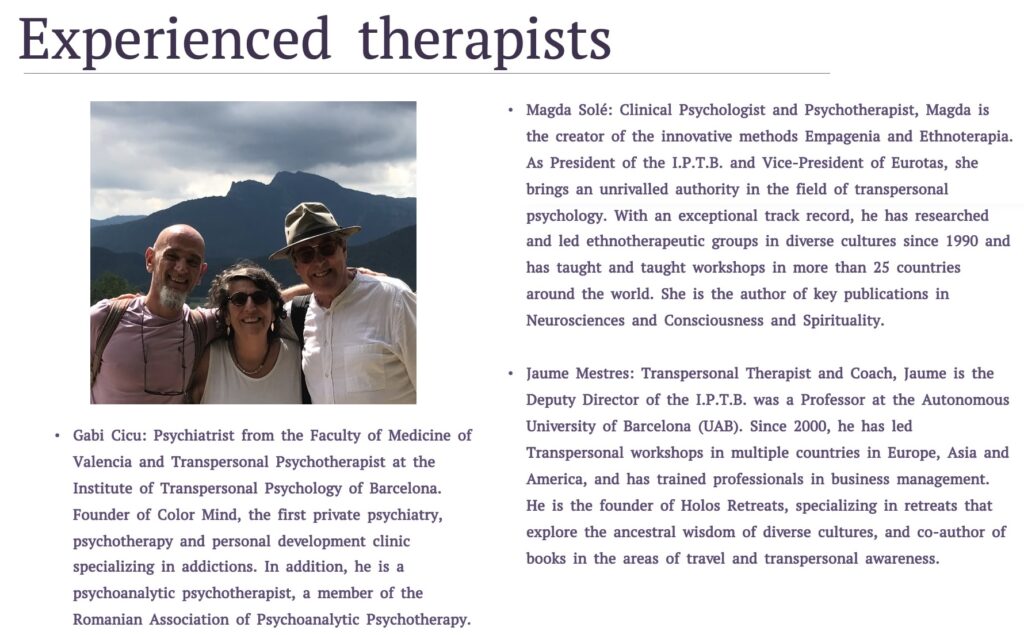 Experienced therapists

• Gabi Cicu: Psychiatrist from the Faculty of Medicine of Valencia and Transpersonal Psychotherapist at the Institute of Transpersonal Psychology of Barcelona. Founder of Color Mind, the first private psychiatry, psychotherapy and personal development clinic specializing in addictions. In addition, he is a psychoanalytic psychotherapist, a member of the Romanian Association of Psychoanalytic Psychotherapy.

• Magda Solé: Clinical Psychologist and Psychotherapist, Magda is the creator of the innovative methods Empagenia and Ethnoterapia. As President of the I.P.T.B. and Vice-President of Eurotas, she brings an unrivalled authority in the field of transpersonal psychology. With an exceptional track record, he has researched and led ethnotherapeutic groups in diverse cultures since 1990 and has taught and taught workshops in more than 25 countries around the world. She is the author of key publications in Neurosciences and Consciousness and Spirituality.

• Jaume Mestres: Transpersonal Therapist and Coach, Jaume is the Deputy Director of the I.P.T.B. was a Professor at the Autonomous University of Barcelona (UAB). Since 2000, he has led Transpersonal workshops in multiple countries in Europe, Asia and America, and has trained professionals in business management. He is the founder of Holos Retreats, specializing in retreats that explore the ancestral wisdom of diverse cultures, and co-author of books in the areas of travel and transpersonal awareness.